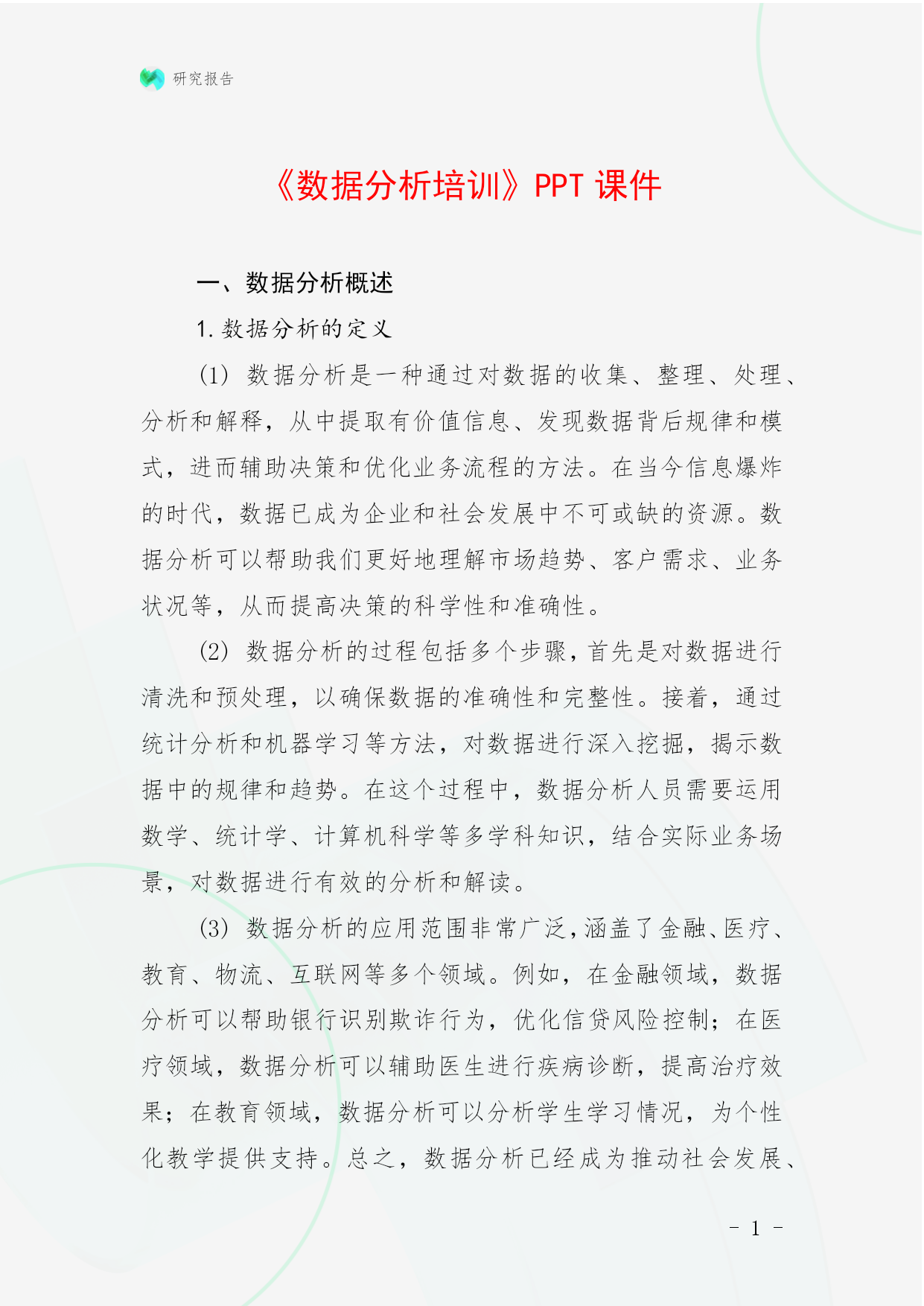 研究报告

《数据分析培训》PPT 课件

一、数据分析概述

1. 数据分析的定义

(1) 数据分析是一种通过对数据的收集、整理、处理、分析和解释，从中提取有价值信息、发现数据背后规律和模式，进而辅助决策和优化业务流程的方法。在当今信息爆炸的时代，数据已成为企业和社会发展中不可或缺的资源。数据分析可以帮助我们更好地理解市场趋势、客户需求、业务状况等，从而提高决策的科学性和准确性。

(2) 数据分析的过程包括多个步骤，首先是对数据进行清洗和预处理，以确保数据的准确性和完整性。接着，通过统计分析和机器学习等方法，对数据进行深入挖掘，揭示数据中的规律和趋势。在这个过程中，数据分析人员需要运用数学、统计学、计算机科学等多学科知识，结合实际业务场景，对数据进行有效的分析和解读。

(3) 数据分析的应用范围非常广泛，涵盖了金融、医疗、教育、物流、互联网等多个领域。例如，在金融领域，数据分析可以帮助银行识别欺诈行为，优化信贷风险控制；在医疗领域，数据分析可以辅助医生进行疾病诊断，提高治疗效果；在教育领域，数据分析可以分析学生学习情况，为个性化教学提供支持。总之，数据分析已经成为推动社会发展、

- 1 -